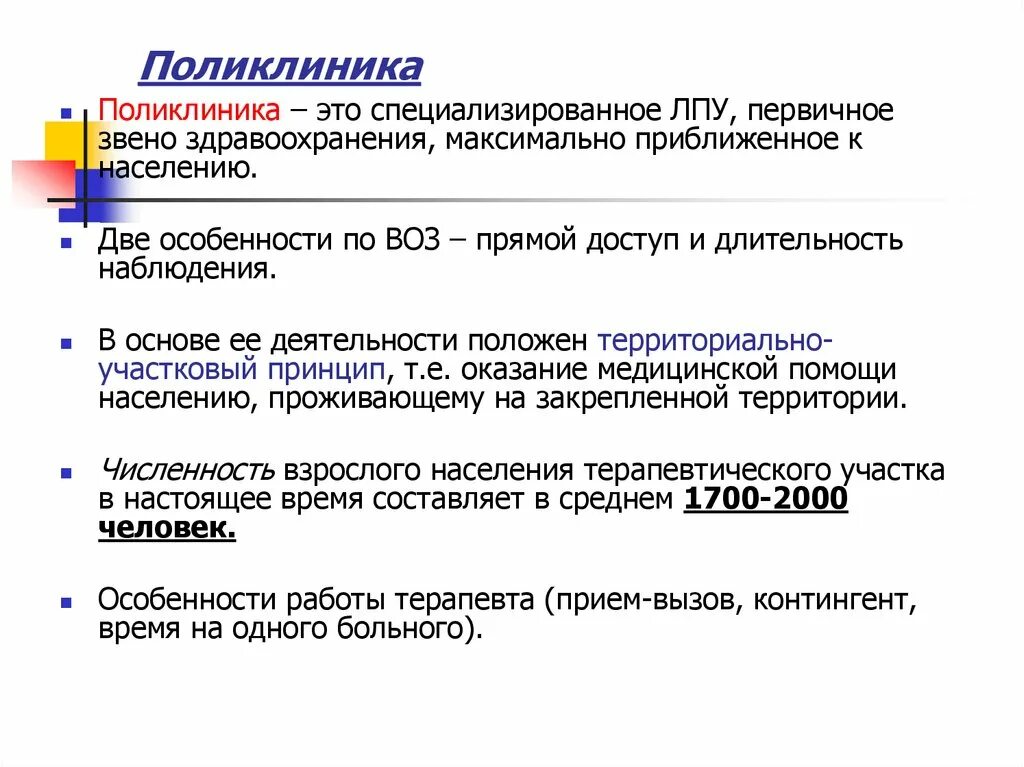 Поликлиника

Поликлиника – это специализированное ЛПУ, первичное звено здравоохранения, максимально приближенное к населению.

Две особенности по ВОЗ – прямой доступ и длительность наблюдения.

В основе ее деятельности положен территориально-участковый принцип, т.е. оказание медицинской помощи населению, проживающему на закрепленной территории.

Численность взрослого населения терапевтического участка в настоящее время составляет в среднем 1700-2000 человек.

Особенности работы терапевта (прием-вызов, контингент, время на одного больного).